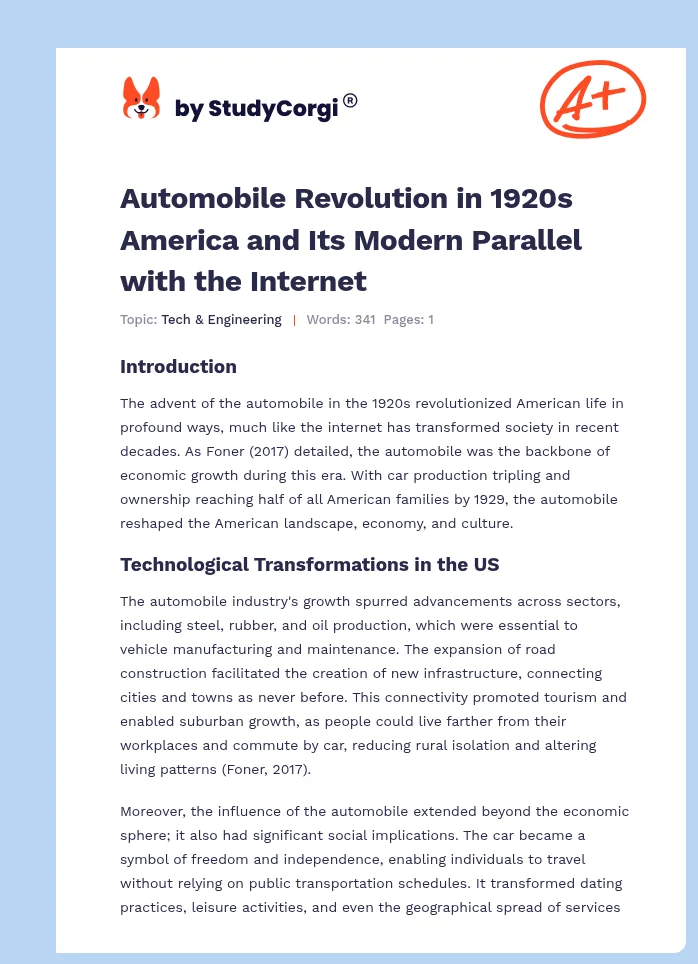 by StudyCorgi®

A+

Automobile Revolution in 1920s America and Its Modern Parallel with the Internet

Topic: Tech & Engineering | Words: 341 Pages: 1

Introduction

The advent of the automobile in the 1920s revolutionized American life in profound ways, much like the internet has transformed society in recent decades. As Foner (2017) detailed, the automobile was the backbone of economic growth during this era. With car production tripling and ownership reaching half of all American families by 1929, the automobile reshaped the American landscape, economy, and culture.

Technological Transformations in the US

The automobile industry's growth spurred advancements across sectors, including steel, rubber, and oil production, which were essential to vehicle manufacturing and maintenance. The expansion of road construction facilitated the creation of new infrastructure, connecting cities and towns as never before. This connectivity promoted tourism and enabled suburban growth, as people could live farther from their workplaces and commute by car, reducing rural isolation and altering living patterns (Foner, 2017).

Moreover, the influence of the automobile extended beyond the economic sphere; it also had significant social implications. The car became a symbol of freedom and independence, enabling individuals to travel without relying on public transportation schedules. It transformed dating practices, leisure activities, and even the geographical spread of services